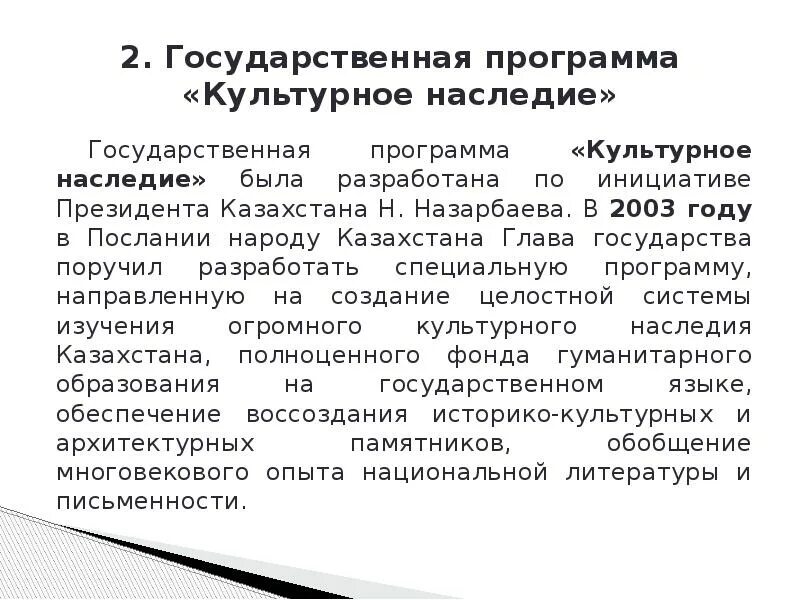 2. Государственная программа «Культурное наследие»

Государственная программа «Культурное наследие» была разработана по инициативе Президента Казахстана Н. Назарбаева. В 2003 году в Послании народу Казахстана Глава государства поручил разработать специальную программу, направленную на создание целостной системы изучения огромного культурного наследия Казахстана, полноценного фонда гуманитарного образования на государственном языке, обеспечение воссоздания историко-культурных и архитектурных памятников, обобщение многовекового опыта национальной литературы и письменности.